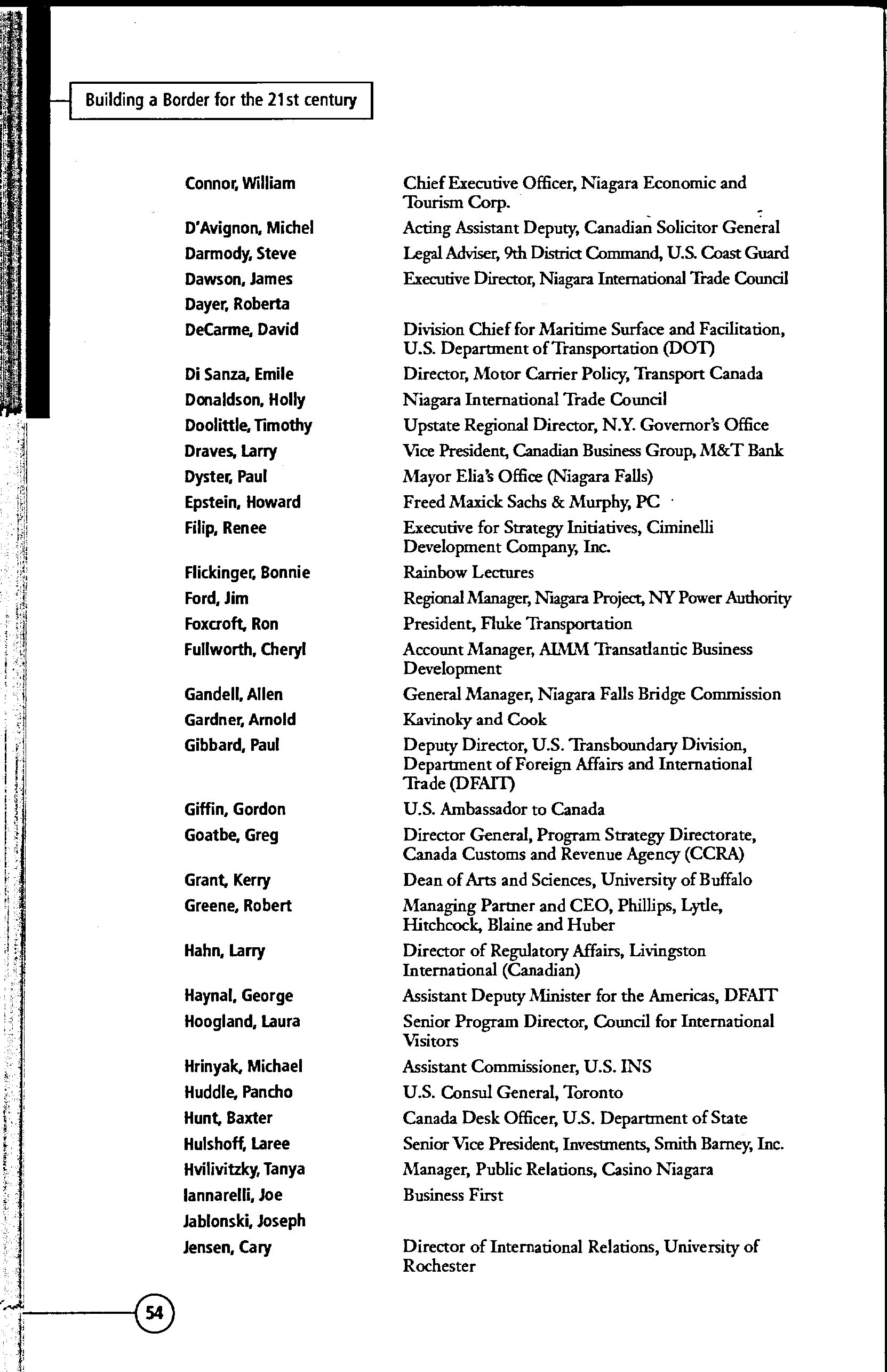 Building a Border for the 21st century

| | |
|---|---|
| Connor, William | Chief Executive Officer, Niagara Economic and Tourism Corp. |
| D'Avignon, Michel | Acting Assistant Deputy, Canadian Solicitor General |
| Darmody, Steve | Legal Adviser, 9th District Command, U.S. Coast Guard |
| Dawson, James | Executive Director, Niagara International Trade Council |
| Dayer, Roberta | |
| DeCarme, David | Division Chief for Maritime Surface and Facilitation, U.S. Department of Transportation (DOT) |
| Di Sanza, Emile | Director, Motor Carrier Policy, Transport Canada |
| Donaldson, Holly | Niagara International Trade Council |
| Doolittle, Timothy | Upstate Regional Director, N.Y. Governor's Office |
| Draves, Larry | Vice President, Canadian Business Group, M&T Bank |
| Dyster, Paul | Mayor Elia's Office (Niagara Falls) |
| Epstein, Howard | Freed Maxick Sachs & Murphy, PC |
| Filip, Renee | Executive for Strategy Initiatives, Ciminelli Development Company, Inc. |
| Flickinger, Bonnie | Rainbow Lectures |
| Ford, Jim | Regional Manager, Niagara Project, NY Power Authority |
| Foxcroft, Ron | President, Fluke Transportation |
| Fullworth, Cheryl | Account Manager, AIMM Transatlantic Business Development |
| Gandell, Allen | General Manager, Niagara Falls Bridge Commission |
| Gardner, Arnold | Kavinoky and Cook |
| Gibbard, Paul | Deputy Director, U.S. Transboundary Division, Department of Foreign Affairs and International Trade (DFAIT) |
| Giffin, Gordon | U.S. Ambassador to Canada |
| Goatbe, Greg | Director General, Program Strategy Directorate, Canada Customs and Revenue Agency (CCRA) |
| Grant, Kerry | Dean of Arts and Sciences, University of Buffalo |
| Greene, Robert | Managing Partner and CEO, Phillips, Lytle, Hitchcock, Blaine and Huber |
| Hahn, Larry | Director of Regulatory Affairs, Livingston International (Canadian) |
| Haynal, George | Assistant Deputy Minister for the Americas, DFAIT |
| Hoogland, Laura | Senior Program Director, Council for International Visitors |
| Hrinyak, Michael | Assistant Commissioner, U.S. INS |
| Huddle, Pancho | U.S. Consul General, Toronto |
| Hunt, Baxter | Canada Desk Officer, U.S. Department of State |
| Hulshoff, Laree | Senior Vice President, Investments, Smith Barney, Inc. |
| Hvilivitzky, Tanya | Manager, Public Relations, Casino Niagara |
| Iannarelli, Joe | Business First |
| Jablonski, Joseph | |
| Jensen, Cary | Director of International Relations, University of Rochester |

54